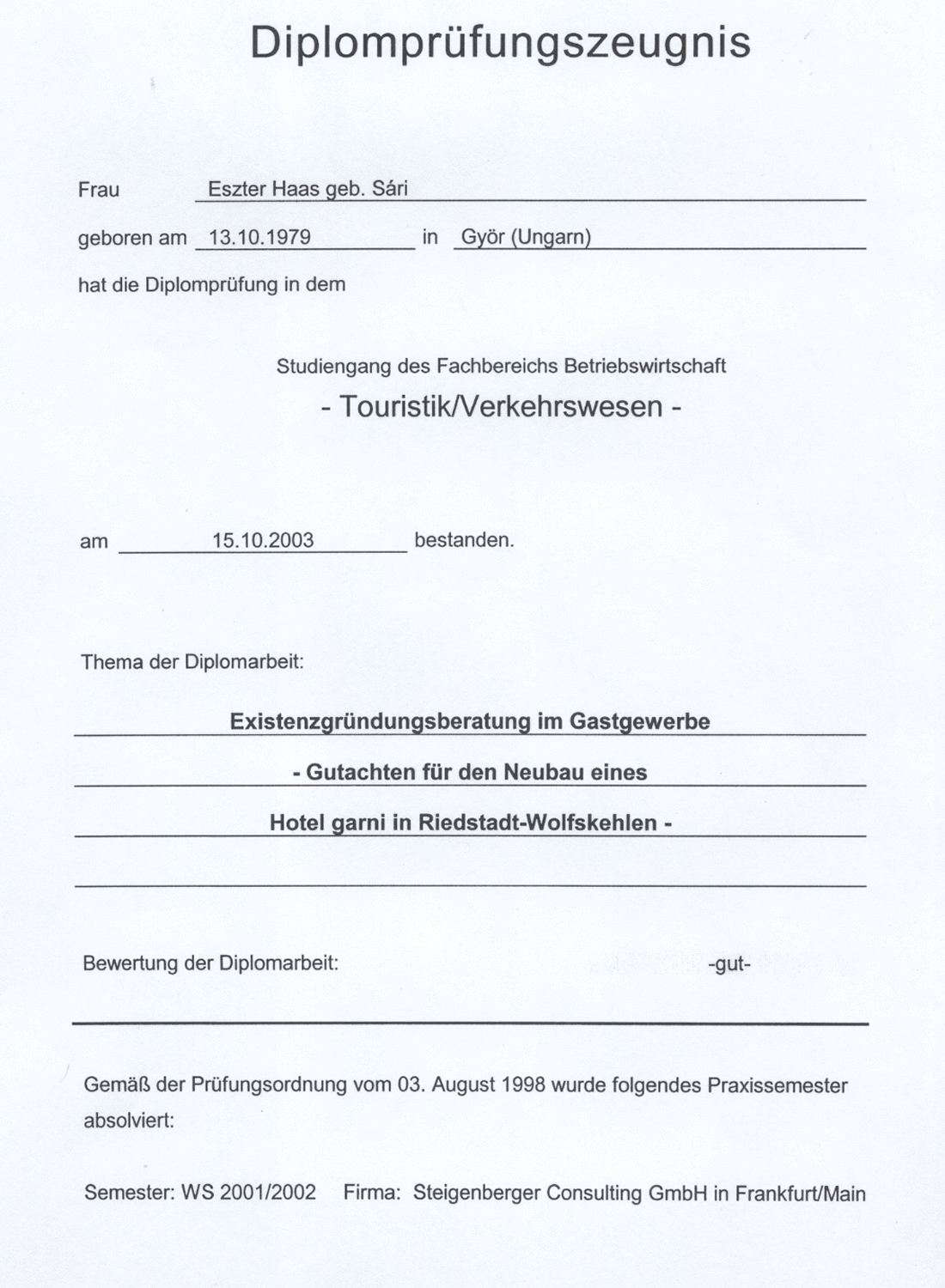 Diplomprüfungszeugnis

Frau Eszter Haas geb. Sári

geboren am 13.10.1979 in Györ (Ungarn)

hat die Diplomprüfung in dem

Studiengang des Fachbereichs Betriebswirtschaft

- Touristik/Verkehrswesen -

am 15.10.2003 bestanden.

Thema der Diplomarbeit:

Existenzgründungsberatung im Gastgewerbe

- Gutachten für den Neubau eines

Hotel garni in Riedstadt-Wolfskehlen -

Bewertung der Diplomarbeit: -gut-

Gemäß der Prüfungsordnung vom 03. August 1998 wurde folgendes Praxissemester absolviert:

Semester: WS 2001/2002 Firma: Steigenberger Consulting GmbH in Frankfurt/Main